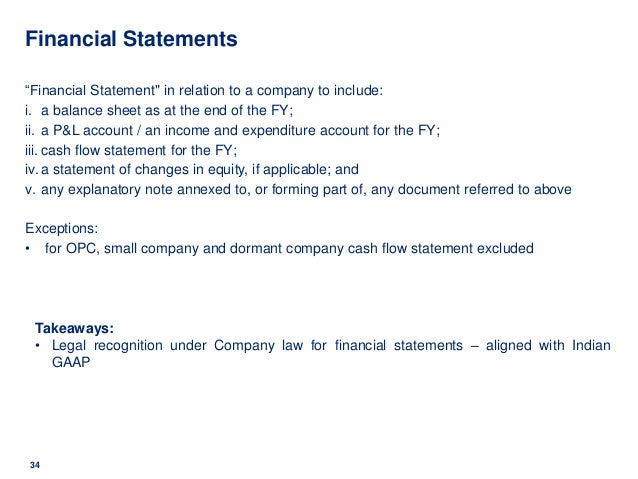 Financial Statements

“Financial Statement" in relation to a company to include:
i. a balance sheet as at the end of the FY;
ii. a P&L account / an income and expenditure account for the FY;
iii. cash flow statement for the FY;
iv. a statement of changes in equity, if applicable; and
v. any explanatory note annexed to, or forming part of, any document referred to above

Exceptions:
• for OPC, small company and dormant company cash flow statement excluded

Takeaways:
• Legal recognition under Company law for financial statements – aligned with Indian GAAP

34